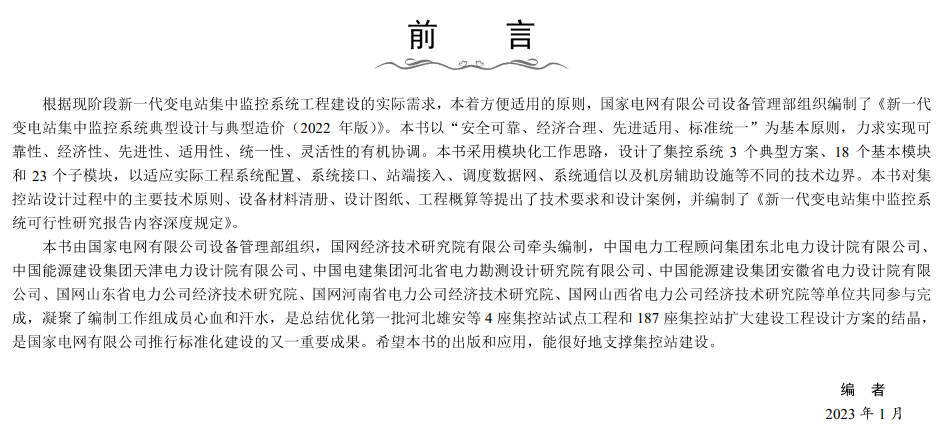 前 言

根据现阶段新一代变电站集中监控系统工程建设的实际需求，本着方便适用的原则，国家电网有限公司设备管理部组织编制了《新一代变电站集中监控系统典型设计与典型造价（2022 年版）》。本书以“安全可靠、经济合理、先进适用、标准统一”为基本原则，力求实现可靠性、经济性、先进性、适用性、统一性、灵活性的有机协调。本书采用模块化工作思路，设计了集控系统 3 个典型方案、18 个基本模块和 23 个子模块，以适应实际工程系统配置、系统接口、站端接入、调度数据网、系统通信以及机房辅助设施等不同的技术边界。本书对集控站设计过程中的主要技术原则、设备材料清册、设计图纸、工程概算等提出了技术要求和设计案例，并编制了《新一代变电站集中监控系统可行性研究报告内容深度规定》。

本书由国家电网有限公司设备管理部组织，国网经济技术研究院有限公司牵头编制，中国电力工程顾问集团东北电力设计院有限公司、中国能源建设集团天津电力设计院有限公司、中国电建集团河北省电力勘测设计研究院有限公司、中国能源建设集团安徽省电力设计院有限公司、国网山东省电力公司经济技术研究院、国网河南省电力公司经济技术研究院、国网山西省电力公司经济技术研究院等单位共同参与完成，凝聚了编制工作组成员心血和汗水，是总结优化第一批河北雄安等 4 座集控站试点工程和 187 座集控站扩大建设工程设计方案的结晶，是国家电网有限公司推行标准化建设的又一重要成果。希望本书的出版和应用，能很好地支撑集控站建设。

编 者
2023 年 1 月